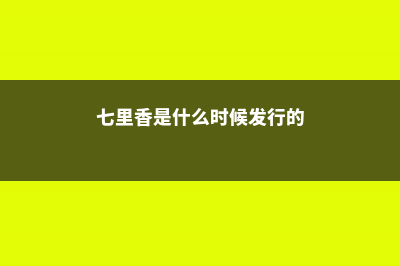 七里香是什么时候发行的